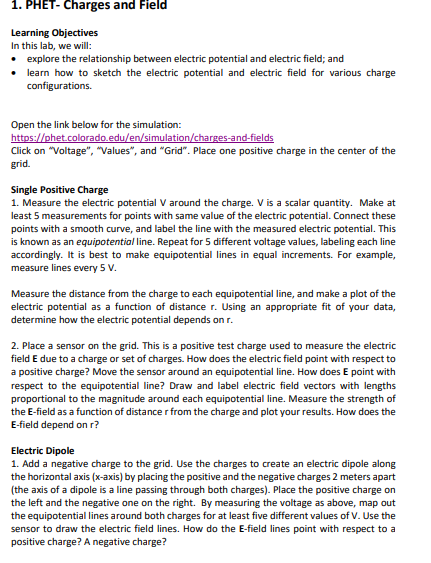 1. PHET- Charges and Field

Learning Objectives
In this lab, we will:
• explore the relationship between electric potential and electric field; and
• learn how to sketch the electric potential and electric field for various charge configurations.

Open the link below for the simulation:
https://phet.colorado.edu/en/simulation/charges-and-fields
Click on "Voltage", "Values", and "Grid". Place one positive charge in the center of the grid.

Single Positive Charge
1. Measure the electric potential V around the charge. V is a scalar quantity. Make at least 5 measurements for points with same value of the electric potential. Connect these points with a smooth curve, and label the line with the measured electric potential. This is known as an equipotential line. Repeat for 5 different voltage values, labeling each line accordingly. It is best to make equipotential lines in equal increments. For example, measure lines every 5 V.

Measure the distance from the charge to each equipotential line, and make a plot of the electric potential as a function of distance r. Using an appropriate fit of your data, determine how the electric potential depends on r.

2. Place a sensor on the grid. This is a positive test charge used to measure the electric field E due to a charge or set of charges. How does the electric field point with respect to a positive charge? Move the sensor around an equipotential line. How does E point with respect to the equipotential line? Draw and label electric field vectors with lengths proportional to the magnitude around each equipotential line. Measure the strength of the E-field as a function of distance r from the charge and plot your results. How does the E-field depend on r?

Electric Dipole
1. Add a negative charge to the grid. Use the charges to create an electric dipole along the horizontal axis (x-axis) by placing the positive and the negative charges 2 meters apart (the axis of a dipole is a line passing through both charges). Place the positive charge on the left and the negative one on the right. By measuring the voltage as above, map out the equipotential lines around both charges for at least five different values of V. Use the sensor to draw the electric field lines. How do the E-field lines point with respect to a positive charge? A negative charge?